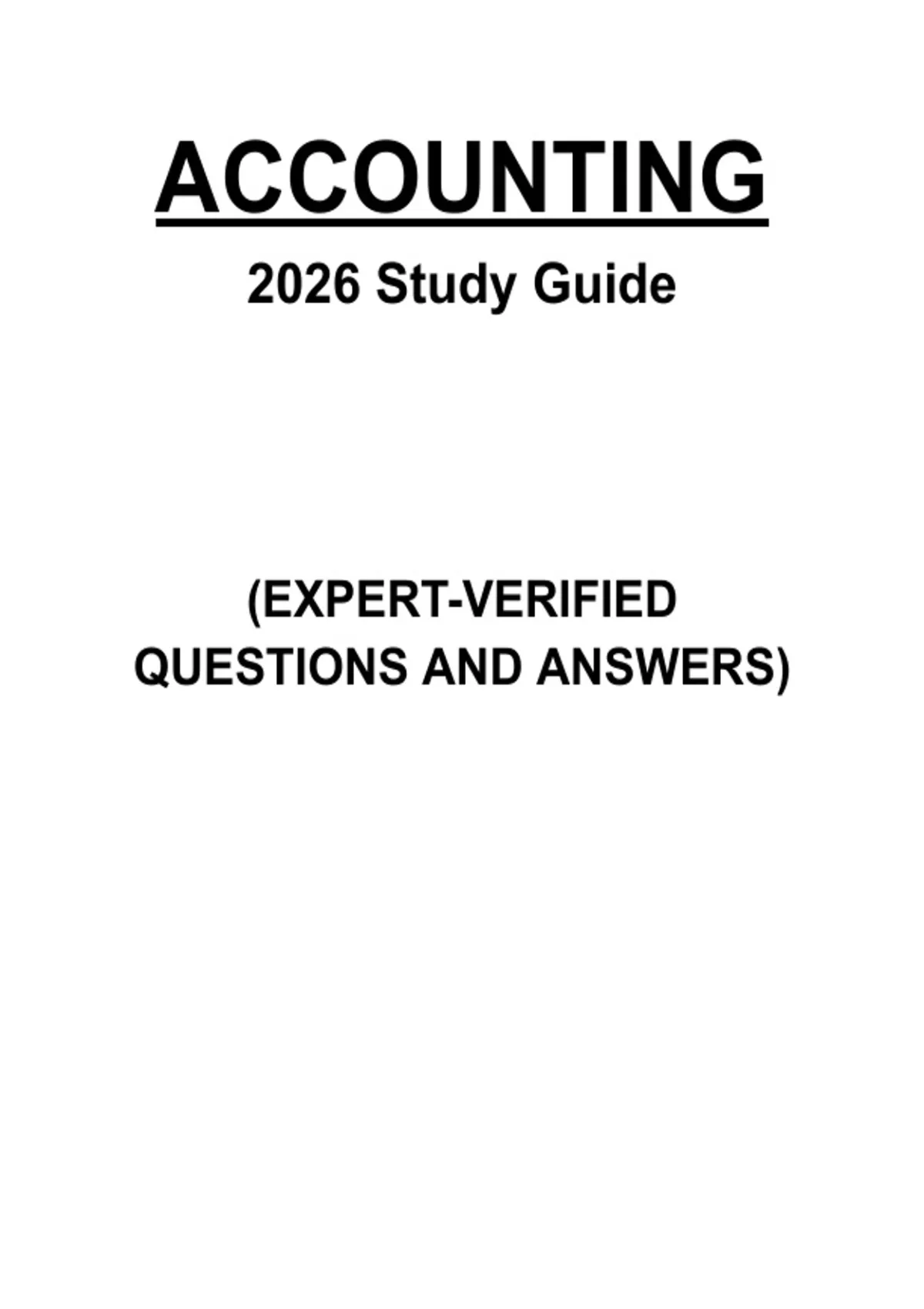 ACCOUNTING

2026 Study Guide

(EXPERT-VERIFIED QUESTIONS AND ANSWERS)